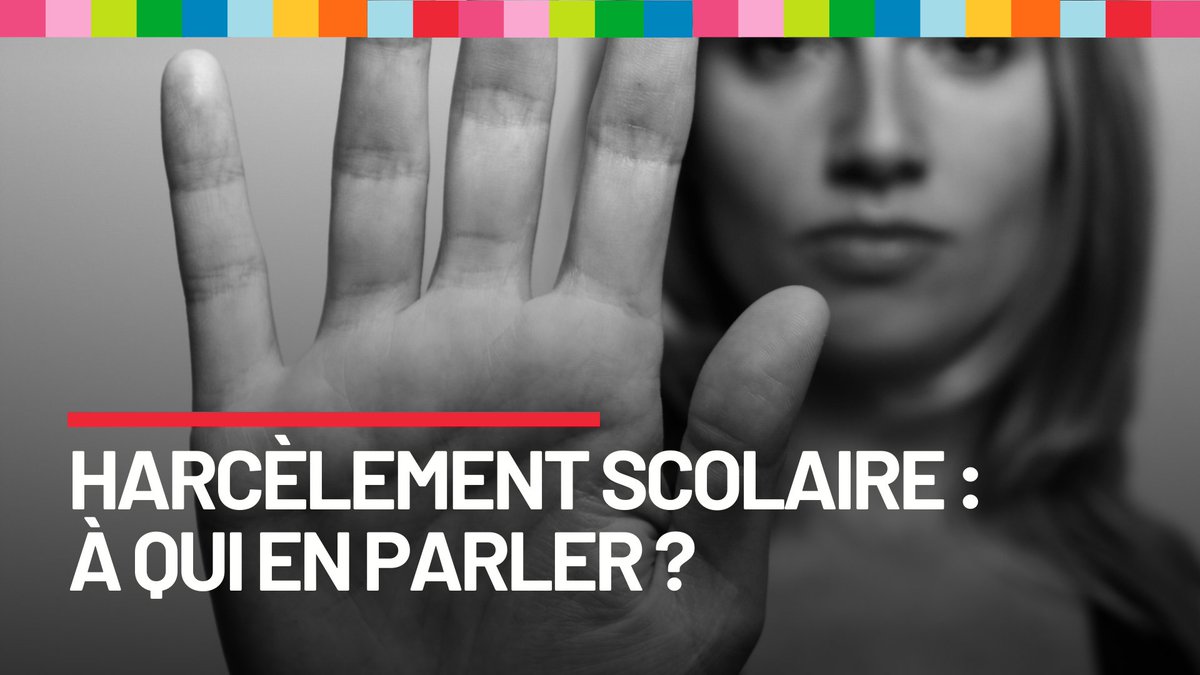 HARCÈLEMENT SCOLAIRE :
À QUI EN PARLER ?